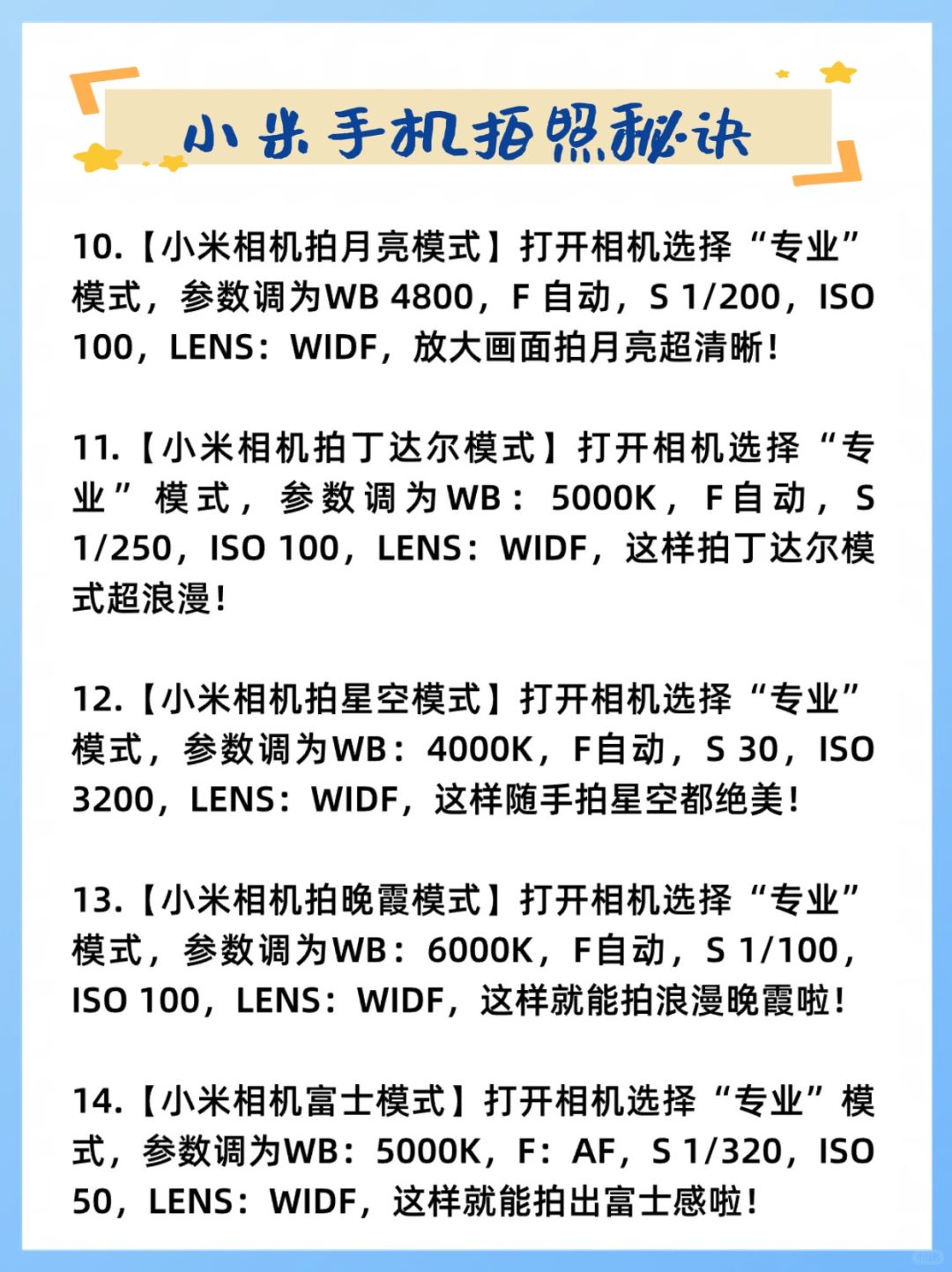 小米手机拍照秘诀

10.【小米相机拍月亮模式】打开相机选择“专业”模式，参数调为WB 4800，F 自动，S 1/200，ISO 100，LENS：WIDF，放大画面拍月亮超清晰！

11.【小米相机拍丁达尔模式】打开相机选择“专业”模式，参数调为WB：5000K，F自动，S 1/250，ISO 100，LENS：WIDF，这样拍丁达尔模式超浪漫！

12.【小米相机拍星空模式】打开相机选择“专业”模式，参数调为WB：4000K，F自动，S 30，ISO 3200，LENS：WIDF，这样随手拍星空都绝美！

13.【小米相机拍晚霞模式】打开相机选择“专业”模式，参数调为WB：6000K，F自动，S 1/100，ISO 100，LENS：WIDF，这样就能拍浪漫晚霞啦！

14.【小米相机富士模式】打开相机选择“专业”模式，参数调为WB：5000K，F：AF，S 1/320，ISO 50，LENS：WIDF，这样就能拍出富士感啦！